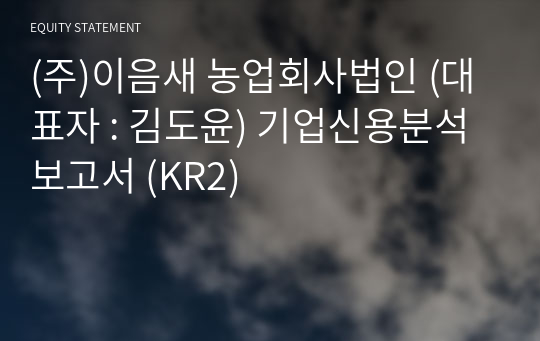 EQUITY STATEMENT

(주)이음새 농업회사법인 (대표자 : 김도윤) 기업신용분석 보고서 (KR2)